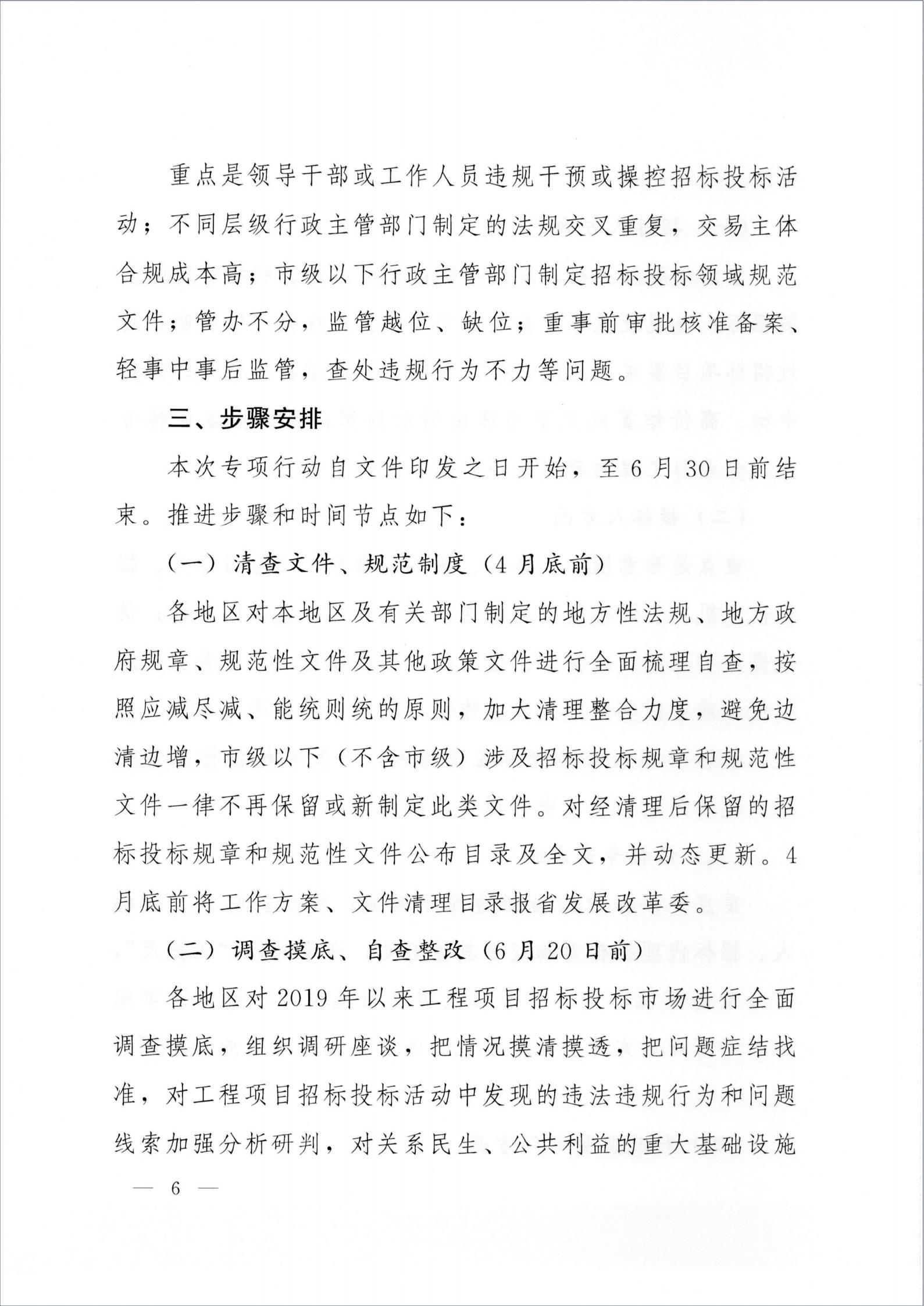 重点是领导干部或工作人员违规干预或操控招标投标活动；不同层级行政主管部门制定的法规交叉重复，交易主体合规成本高；市级以下行政主管部门制定招标投标领域规范文件；管办不分，监管越位、缺位；重事前审批核准备案、轻事中事后监管，查处违规行为不力等问题。

三、步骤安排

本次专项行动自文件印发之日开始，至6月30日前结束。推进步骤和时间节点如下：

（一）清查文件、规范制度（4月底前）

各地区对本地区及有关部门制定的地方性法规、地方政府规章、规范性文件及其他政策文件进行全面梳理自查，按照应减尽减、能统则统的原则，加大清理整合力度，避免边清边增，市级以下（不含市级）涉及招标投标规章和规范性文件一律不再保留或新制定此类文件。对经清理后保留的招标投标规章和规范性文件公布目录及全文，并动态更新。4月底前将工作方案、文件清理目录报省发展改革委。

（二）调查摸底、自查整改（6月20日前）

各地区对2019年以来工程项目招标投标市场进行全面调查摸底，组织调研座谈，把情况摸清摸透，把问题症结找准，对工程项目招标投标活动中发现的违法违规行为和问题线索加强分析研判，对关系民生、公共利益的重大基础设施

— 6 —